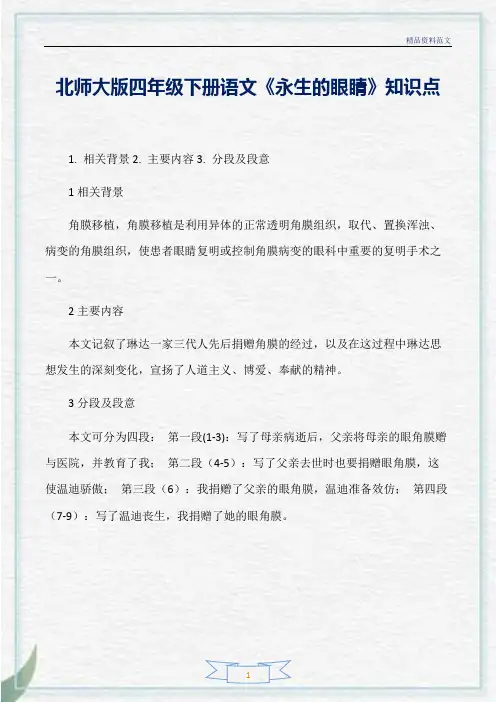 精品资料范文

北师大版四年级下册语文《永生的眼睛》知识点

1. 相关背景 2. 主要内容 3. 分段及段意

1 相关背景

角膜移植，角膜移植是利用异体的正常透明角膜组织，取代、置换浑浊、病变的角膜组织，使患者眼睛复明或控制角膜病变的眼科中重要的复明手术之一。

2 主要内容

本文记叙了琳达一家三代人先后捐赠角膜的经过，以及在这过程中琳达思想发生的深刻变化，宣扬了人道主义、博爱、奉献的精神。

3 分段及段意

本文可分为四段： 第一段(1-3)：写了母亲病逝后，父亲将母亲的眼角膜赠与医院，并教育了我； 第二段（4-5）：写了父亲去世时也要捐赠眼角膜，这使温迪骄傲； 第三段（6）：我捐赠了父亲的眼角膜，温迪准备效仿； 第四段（7-9）：写了温迪丧生，我捐赠了她的眼角膜。

1